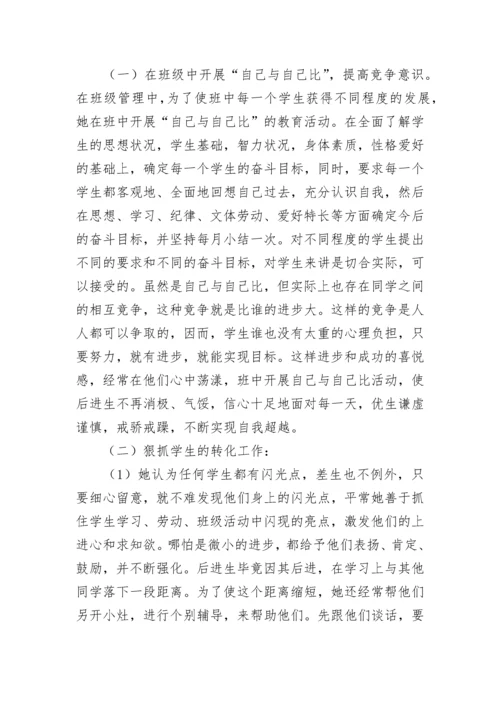 （一）在班级中开展“自己与自己比”，提高竞争意识。在班级管理中，为了使班中每一个学生获得不同程度的发展，她在班中开展“自己与自己比”的教育活动。在全面了解学生的思想状况，学生基础，智力状况，身体素质，性格爱好的基础上，确定每一个学生的奋斗目标，同时，要求每一个学生都客观地、全面地回想自己过去，充分认识自我，然后在思想、学习、纪律、文体劳动、爱好特长等方面确定今后的奋斗目标，并坚持每月小结一次。对不同程度的学生提出不同的要求和不同的奋斗目标，对学生来讲是切合实际，可以接受的。虽然是自己与自己比，但实际上也存在同学之间的相互竞争，这种竞争就是比谁的进步大。这样的竞争是人人都可以争取的，因而，学生谁也没有太重的心理负担，只要努力，就有进步，就能实现目标。这样进步和成功的喜悦感，经常在他们心中荡漾，班中开展自己与自己比活动，使后进生不再消极、气馁，信心十足地面对每一天，优生谦虚谨慎，戒骄戒躁，不断实现自我超越。

（二）狠抓学生的转化工作：

（1）她认为任何学生都有闪光点，差生也不例外，只要细心留意，就不难发现他们身上的闪光点，平常她善于抓住学生学习、劳动、班级活动中闪现的亮点，激发他们的上进心和求知欲。哪怕是微小的进步，都给予他们表扬、肯定、鼓励，并不断强化。后进生毕竟因其后进，在学习上与其他同学落下一段距离。为了使这个距离缩短，她还经常帮他们另开小灶，进行个别辅导，来帮助他们。先跟他们谈话，要